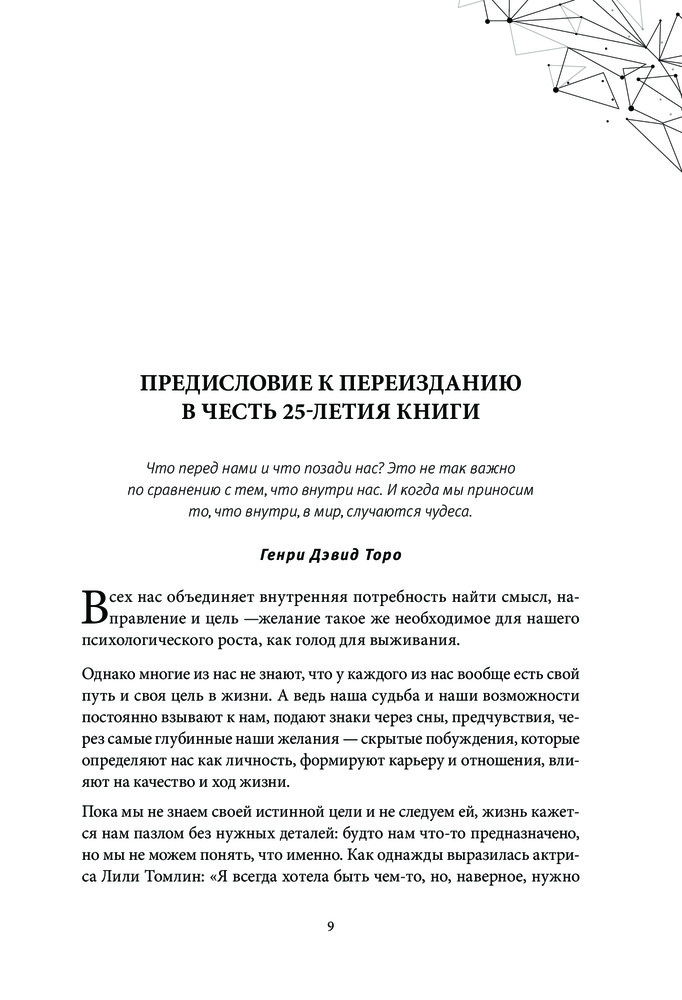 ПРЕДИСЛОВИЕ К ПЕРЕИЗДАНИЮ В ЧЕСТЬ 25-ЛЕТИЯ КНИГИ

Что перед нами и что позади нас? Это не так важно по сравнению с тем, что внутри нас. И когда мы приносим то, что внутри, в мир, случаются чудеса.

Генри Дэвид Торо

Всех нас объединяет внутренняя потребность найти смысл, направление и цель —желание такое же необходимое для нашего психологического роста, как голод для выживания.

Однако многие из нас не знают, что у каждого из нас вообще есть свой путь и своя цель в жизни. А ведь наша судьба и наши возможности постоянно взывают к нам, подают знаки через сны, предчувствия, через самые глубинные наши желания — скрытые побуждения, которые определяют нас как личность, формируют карьеру и отношения, влияют на качество и ход жизни.

Пока мы не знаем своей истинной цели и не следуем ей, жизнь кажется нам пазлом без нужных деталей: будто нам что-то предназначено, но мы не можем понять, что именно. Как однажды выразилась актриса Лили Томлин: «Я всегда хотела быть чем-то, но, наверное, нужно

9